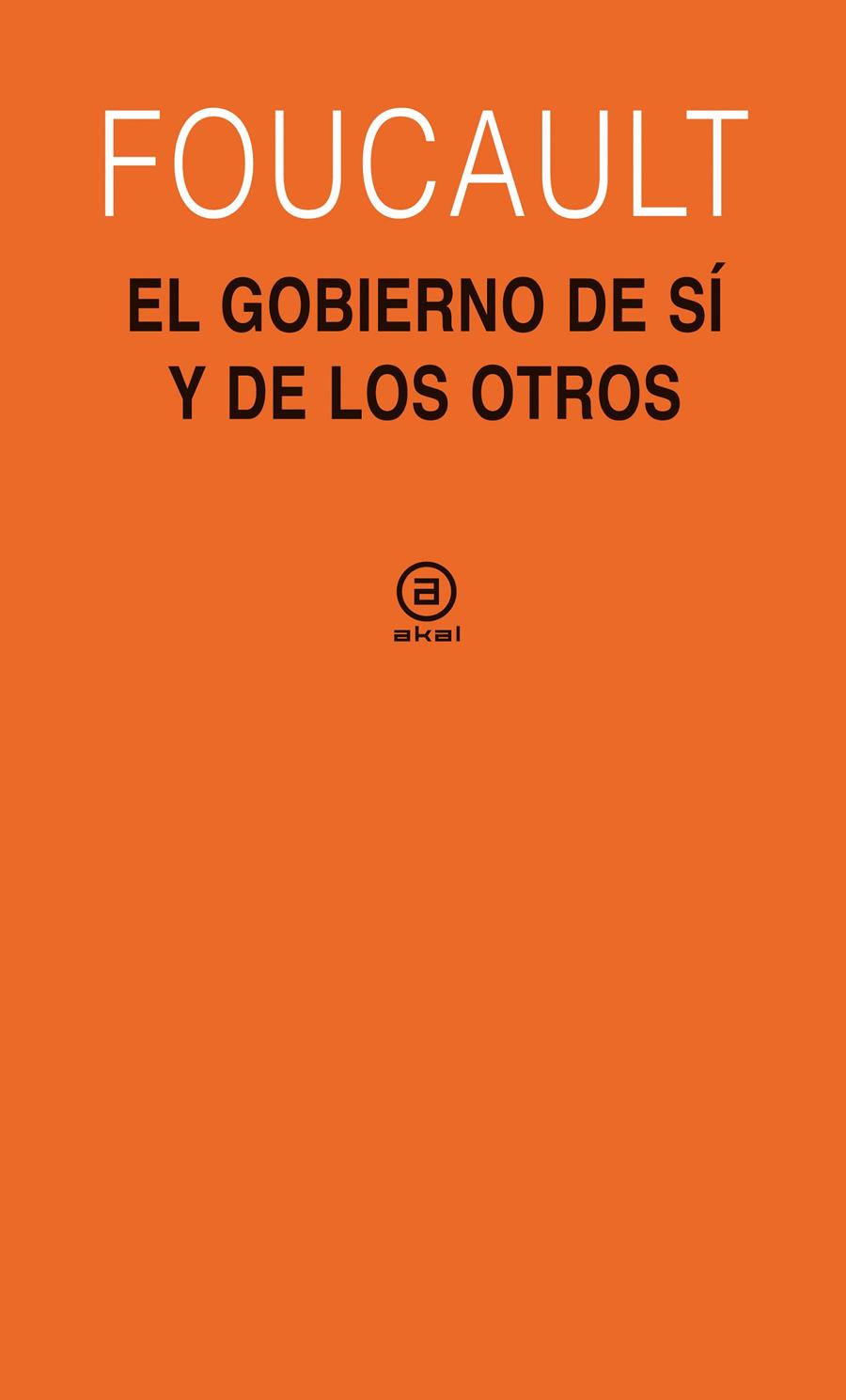 FOUCAULT

EL GOBIERNO DE SÍ Y DE LOS OTROS

a

akal